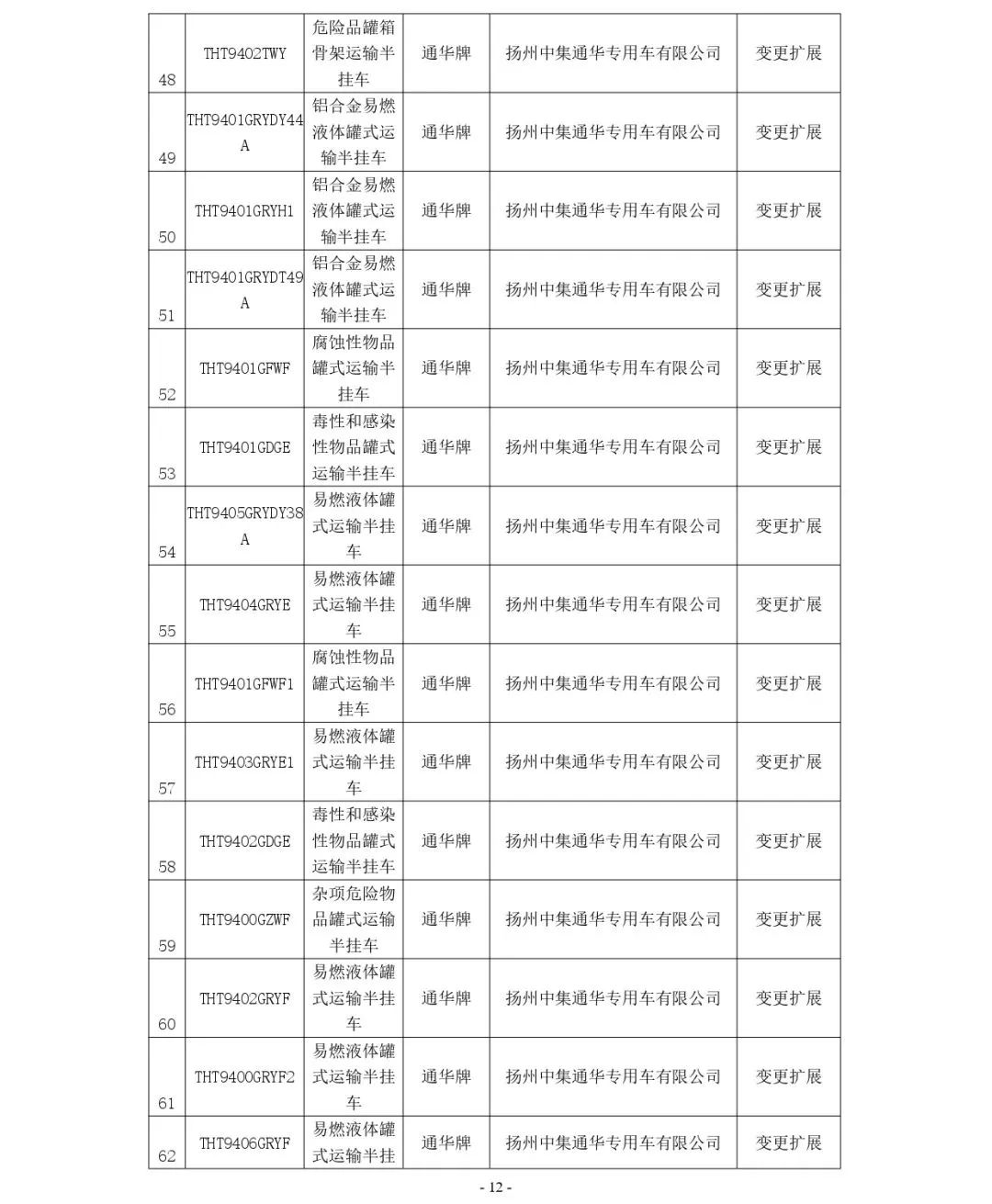 | 48 | THT9402TWY | 危险品罐箱骨架运输半挂车 | 通华牌 | 扬州中集通华专用车有限公司 | 变更扩展 |
|---|---|---|---|---|---|
| 49 | THT9401GRYDY44A | 铝合金易燃液体罐式运输半挂车 | 通华牌 | 扬州中集通华专用车有限公司 | 变更扩展 |
| 50 | THT9401GRYH1 | 铝合金易燃液体罐式运输半挂车 | 通华牌 | 扬州中集通华专用车有限公司 | 变更扩展 |
| 51 | THT9401GRYDT49A | 铝合金易燃液体罐式运输半挂车 | 通华牌 | 扬州中集通华专用车有限公司 | 变更扩展 |
| 52 | THT9401GFWF | 腐蚀性物品罐式运输半挂车 | 通华牌 | 扬州中集通华专用车有限公司 | 变更扩展 |
| 53 | THT9401GDGE | 毒性和感染性物品罐式运输半挂车 | 通华牌 | 扬州中集通华专用车有限公司 | 变更扩展 |
| 54 | THT9405GRYDY38A | 易燃液体罐式运输半挂车 | 通华牌 | 扬州中集通华专用车有限公司 | 变更扩展 |
| 55 | THT9404GRYE | 易燃液体罐式运输半挂车 | 通华牌 | 扬州中集通华专用车有限公司 | 变更扩展 |
| 56 | THT9401GFWF1 | 腐蚀性物品罐式运输半挂车 | 通华牌 | 扬州中集通华专用车有限公司 | 变更扩展 |
| 57 | THT9403GRYE1 | 易燃液体罐式运输半挂车 | 通华牌 | 扬州中集通华专用车有限公司 | 变更扩展 |
| 58 | THT9402GDGE | 毒性和感染性物品罐式运输半挂车 | 通华牌 | 扬州中集通华专用车有限公司 | 变更扩展 |
| 59 | THT9400GZWF | 杂项危险物品罐式运输半挂车 | 通华牌 | 扬州中集通华专用车有限公司 | 变更扩展 |
| 60 | THT9402GRYF | 易燃液体罐式运输半挂车 | 通华牌 | 扬州中集通华专用车有限公司 | 变更扩展 |
| 61 | THT9400GRYF2 | 易燃液体罐式运输半挂车 | 通华牌 | 扬州中集通华专用车有限公司 | 变更扩展 |
| 62 | THT9406GRYF | 易燃液体罐式运输半挂 | 通华牌 | 扬州中集通华专用车有限公司 | 变更扩展 |

- 12 -